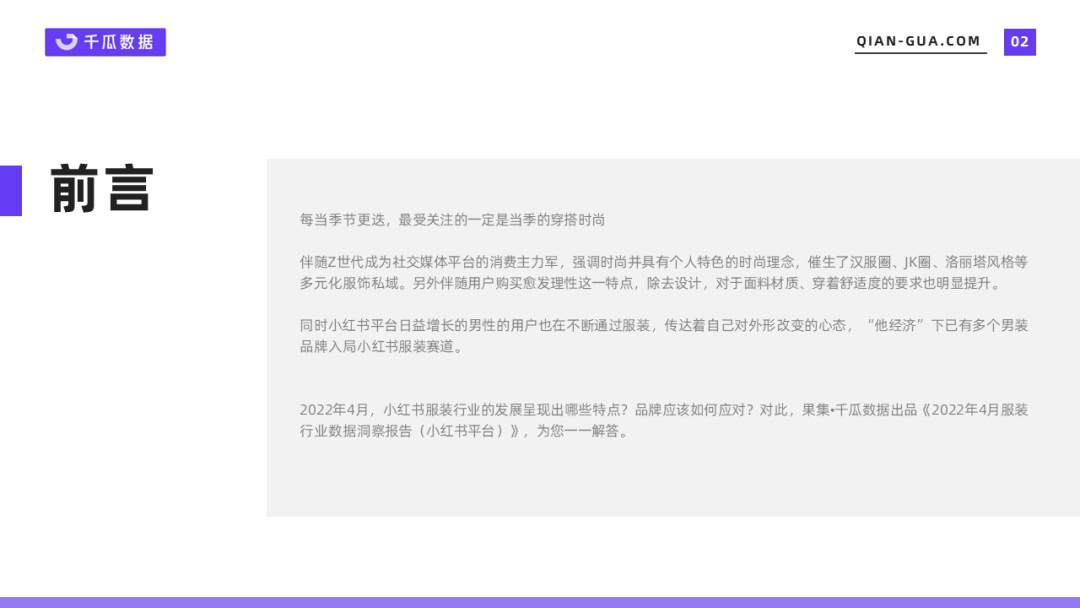 千瓜数据

QIAN-GUA.COM 02

前言

每当季节更迭，最受关注的一定是当季的穿搭时尚

伴随Z世代成为社交媒体平台的消费主力军，强调时尚并具有个人特色的时尚理念，催生了汉服圈、JK圈、洛丽塔风格等多元化服饰私域。另外伴随用户购买愈发理性这一特点，除去设计，对于面料材质、穿着舒适度的要求也明显提升。

同时小红书平台日益增长的男性的用户也在不断通过服装，传达着自己对外形改变的心态，“他经济”下已有多个男装品牌入局小红书服装赛道。

2022年4月，小红书服装行业的发展呈现出哪些特点？品牌应该如何应对？对此，果集•千瓜数据出品《2022年4月服装行业数据洞察报告（小红书平台）》，为您一一解答。